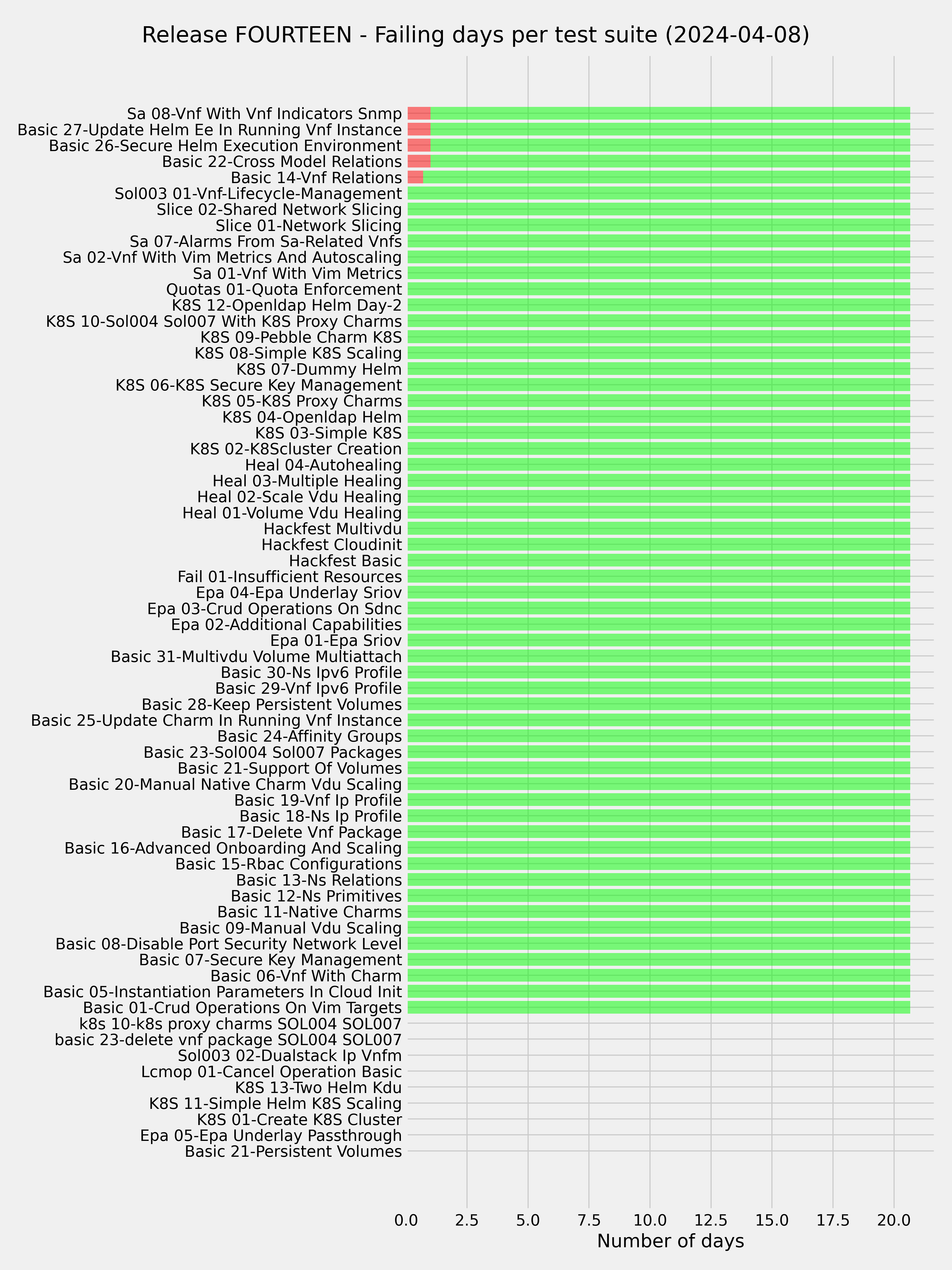 Release FOURTEEN - Failing days per test suite (2024-04-08)

Sa 08-Vnf With Vnf Indicators Snmp
Basic 27-Update Helm Ee In Running Vnf Instance
Basic 26-Secure Helm Execution Environment
Basic 22-Cross Model Relations
Basic 14-Vnf Relations
Sol003 01-Vnf-Lifecycle-Management
Slice 02-Shared Network Slicing
Slice 01-Network Slicing
Sa 07-Alarms From Sa-Related Vnfs
Sa 02-Vnf With Vim Metrics And Autoscaling
Sa 01-Vnf With Vim Metrics
Quotas 01-Quota Enforcement
K8S 12-Openldap Helm Day-2
K8S 10-Sol004 Sol007 With K8S Proxy Charms
K8S 09-Pebble Charm K8S
K8S 08-Simple K8S Scaling
K8S 07-Dummy Helm
K8S 06-K8S Secure Key Management
K8S 05-K8S Proxy Charms
K8S 04-Openldap Helm
K8S 03-Simple K8S
K8S 02-K8Scluster Creation
Heal 04-Autohealing
Heal 03-Multiple Healing
Heal 02-Scale Vdu Healing
Heal 01-Volume Vdu Healing
Hackfest Multivdu
Hackfest Cloudinit
Hackfest Basic
Fail 01-Insufficient Resources
Epa 04-Epa Underlay Sriov
Epa 03-Crud Operations On Sdnc
Epa 02-Additional Capabilities
Epa 01-Epa Sriov
Basic 31-Multivdu Volume Multiattach
Basic 30-Ns Ipv6 Profile
Basic 29-Vnf Ipv6 Profile
Basic 28-Keep Persistent Volumes
Basic 25-Update Charm In Running Vnf Instance
Basic 24-Affinity Groups
Basic 23-Sol004 Sol007 Packages
Basic 21-Support Of Volumes
Basic 20-Manual Native Charm Vdu Scaling
Basic 19-Vnf Ip Profile
Basic 18-Ns Ip Profile
Basic 17-Delete Vnf Package
Basic 16-Advanced Onboarding And Scaling
Basic 15-Rbac Configurations
Basic 13-Ns Relations
Basic 12-Ns Primitives
Basic 11-Native Charms
Basic 09-Manual Vdu Scaling
Basic 08-Disable Port Security Network Level
Basic 07-Secure Key Management
Basic 06-Vnf With Charm
Basic 05-Instantiation Parameters In Cloud Init
Basic 01-Crud Operations On Vim Targets
k8s 10-k8s proxy charms SOL004 SOL007
basic 23-delete vnf package SOL004 SOL007
Sol003 02-Dualstack Ip Vnfm
Lcmop 01-Cancel Operation Basic
K8S 13-Two Helm Kdu
K8S 11-Simple Helm K8S Scaling
K8S 01-Create K8S Cluster
Epa 05-Epa Underlay Passthrough
Basic 21-Persistent Volumes

0.0 2.5 5.0 7.5 10.0 12.5 15.0 17.5 20.0
Number of days